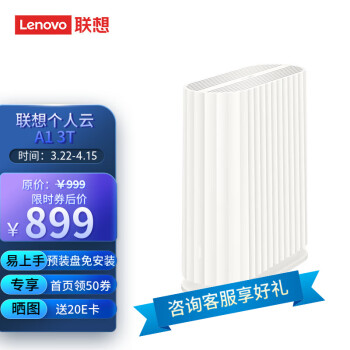 Lenovo 联想

联想个人云
A1 3T
时间：3.22-4.15

原价：¥999
限时券后价
¥899

易上手 预装盘免安装
专享 首页领50券
晒图 送20E卡

咨询客服享好礼